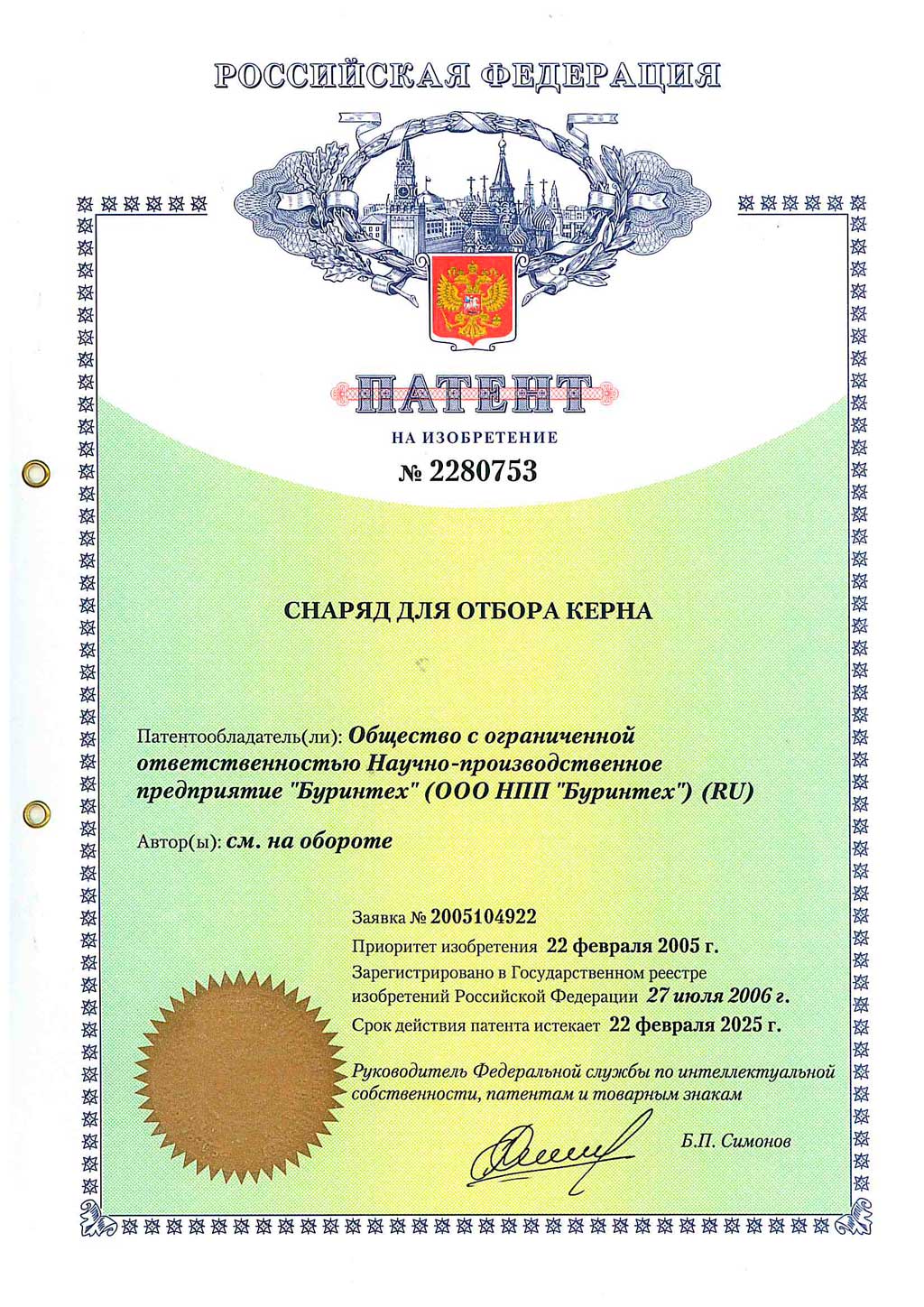 РОССИЙСКАЯ ФЕДЕРАЦИЯ

ПАТЕНТ

НА ИЗОБРЕТЕНИЕ

№ 2280753

СНАРЯД ДЛЯ ОТБОРА КЕРНА

Патентообладатель(ли): Общество с ограниченной ответственностью Научно-производственное предприятие "Буринтех" (ООО НПП "Буринтех") (RU)

Автор(ы): см. на обороте

Заявка № 2005104922

Приоритет изобретения 22 февраля 2005 г.

Зарегистрировано в Государственном реестре изобретений Российской Федерации 27 июля 2006 г.

Срок действия патента истекает 22 февраля 2025 г.

Руководитель Федеральной службы по интеллектуальной собственности, патентам и товарным знакам

Б.П. Симонов